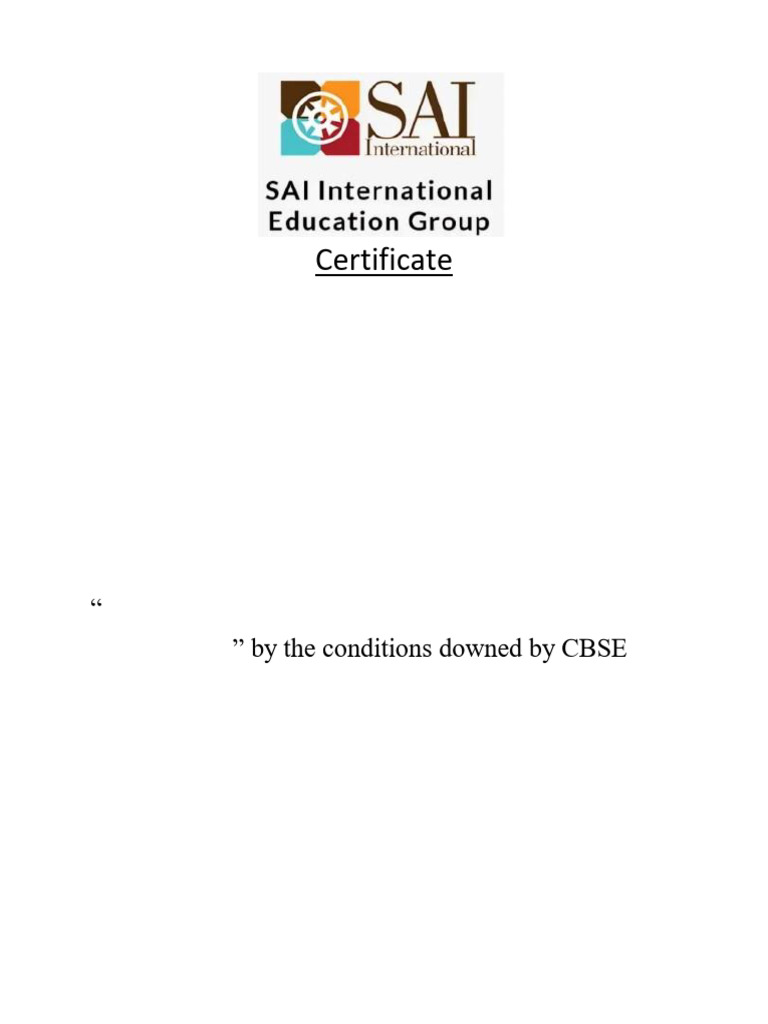 SAI International

SAI International Education Group

Certificate

“

” by the conditions downed by CBSE